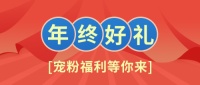 年终好礼

[宠粉福利等你来]